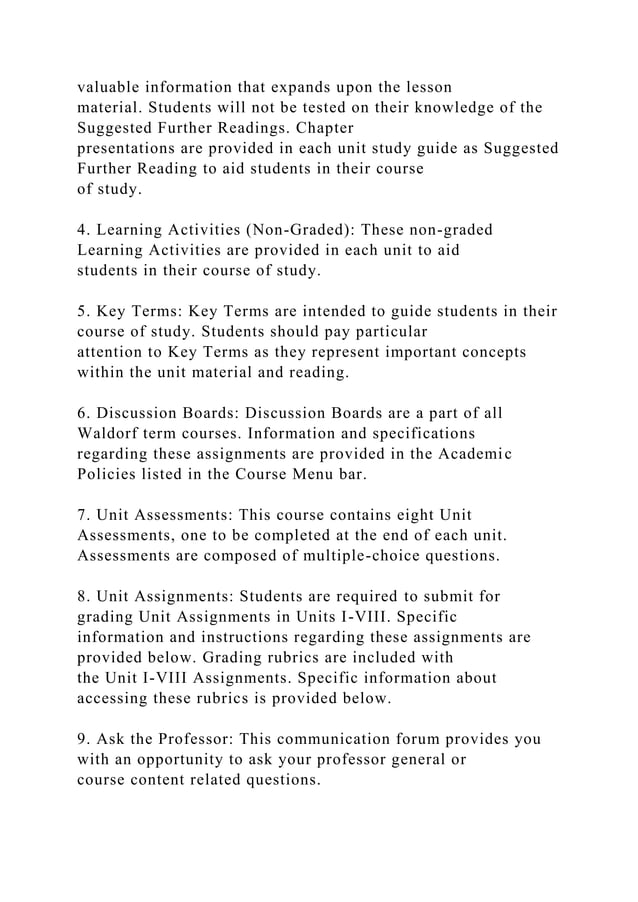 valuable information that expands upon the lesson material. Students will not be tested on their knowledge of the Suggested Further Readings. Chapter presentations are provided in each unit study guide as Suggested Further Reading to aid students in their course of study.

4. Learning Activities (Non-Graded): These non-graded Learning Activities are provided in each unit to aid students in their course of study.

5. Key Terms: Key Terms are intended to guide students in their course of study. Students should pay particular attention to Key Terms as they represent important concepts within the unit material and reading.

6. Discussion Boards: Discussion Boards are a part of all Waldorf term courses. Information and specifications regarding these assignments are provided in the Academic Policies listed in the Course Menu bar.

7. Unit Assessments: This course contains eight Unit Assessments, one to be completed at the end of each unit. Assessments are composed of multiple-choice questions.

8. Unit Assignments: Students are required to submit for grading Unit Assignments in Units I-VIII. Specific information and instructions regarding these assignments are provided below. Grading rubrics are included with the Unit I-VIII Assignments. Specific information about accessing these rubrics is provided below.

9. Ask the Professor: This communication forum provides you with an opportunity to ask your professor general or course content related questions.